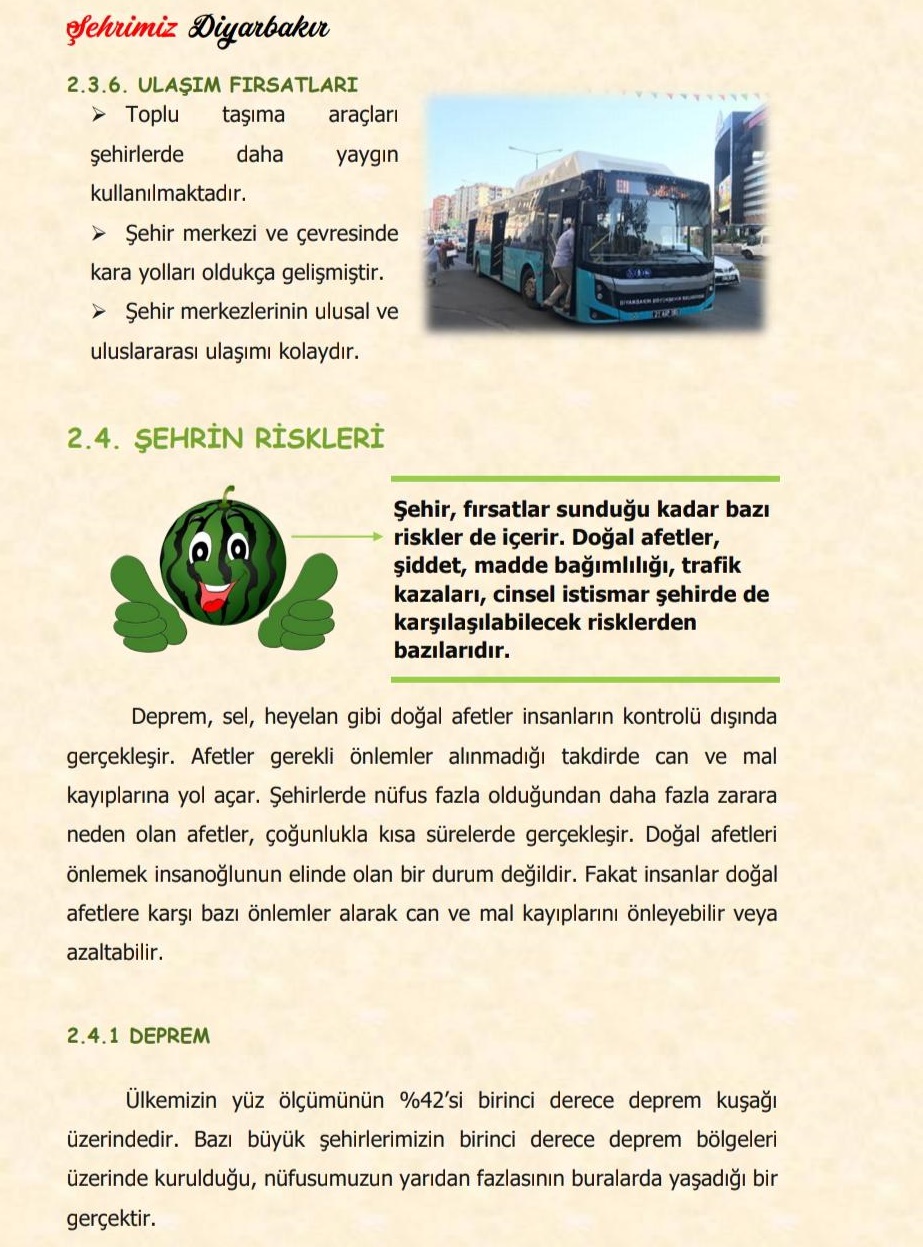 Şehrimiz Diyarbakır

2.3.6. ULAŞIM FIRSATLARI

➢ Toplu taşıma araçları şehirlerde daha yaygın kullanılmaktadır.

➢ Şehir merkezi ve çevresinde kara yolları oldukça gelişmiştir.

➢ Şehir merkezlerinin ulusal ve uluslararası ulaşımı kolaydır.

2.4. ŞEHRİN RİSKLERİ

Şehir, fırsatlar sunduğu kadar bazı riskler de içerir. Doğal afetler, şiddet, madde bağımlılığı, trafik kazaları, cinsel istismar şehirde de karşılaşılabilecek risklerden bazılarıdır.

Deprem, sel, heyelan gibi doğal afetler insanların kontrolü dışında gerçekleşir. Afetler gerekli önlemler alınmadığı takdirde can ve mal kayıplarına yol açar. Şehirlerde nüfus fazla olduğundan daha fazla zarara neden olan afetler, çoğunlukla kısa sürelerde gerçekleşir. Doğal afetleri önlemek insanoğlunun elinde olan bir durum değildir. Fakat insanlar doğal afetlere karşı bazı önlemler alarak can ve mal kayıplarını önleyebilir veya azaltabilir.

2.4.1 DEPREM

Ülkemizin yüz ölçümünün %42'si birinci derece deprem kuşağı üzerindedir. Bazı büyük şehirlerimizin birinci derece deprem bölgeleri üzerinde kurulduğu, nüfusumuzun yarıdan fazlasının buralarda yaşadığı bir gerçektir.